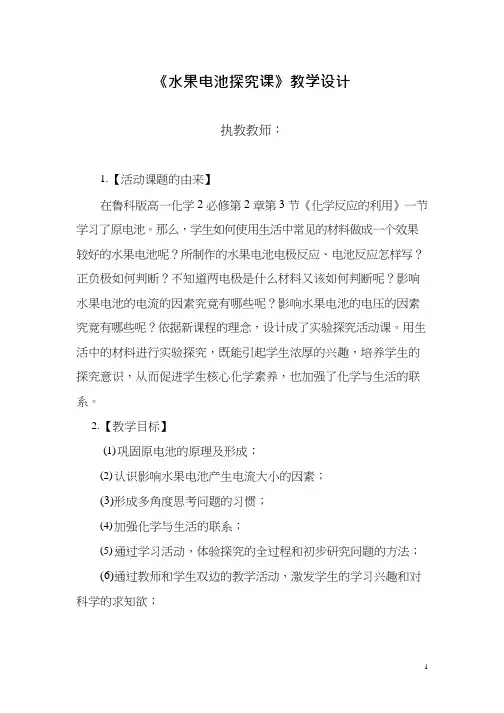 《水果电池探究课》教学设计

执教教师：

1.【活动课题的由来】

在鲁科版高一化学 2 必修第 2 章第 3 节《化学反应的利用》一节学习了原电池。那么，学生如何使用生活中常见的材料做成一个效果较好的水果电池呢？所制作的水果电池电极反应、电池反应怎样写？正负极如何判断？不知道两电极是什么材料又该如何判断呢？影响水果电池的电流的因素究竟有哪些呢？影响水果电池的电压的因素究竟有哪些呢？依据新课程的理念，设计成了实验探究活动课。用生活中的材料进行实验探究，既能引起学生浓厚的兴趣，培养学生的探究意识，从而促进学生核心化学素养，也加强了化学与生活的联系。

2.【教学目标】

⑴巩固原电池的原理及形成；

⑵认识影响水果电池产生电流大小的因素；

⑶形成多角度思考问题的习惯；

⑷加强化学与生活的联系；

⑸通过学习活动，体验探究的全过程和初步研究问题的方法；

⑹通过教师和学生双边的教学活动，激发学生的学习兴趣和对科学的求知欲；

1